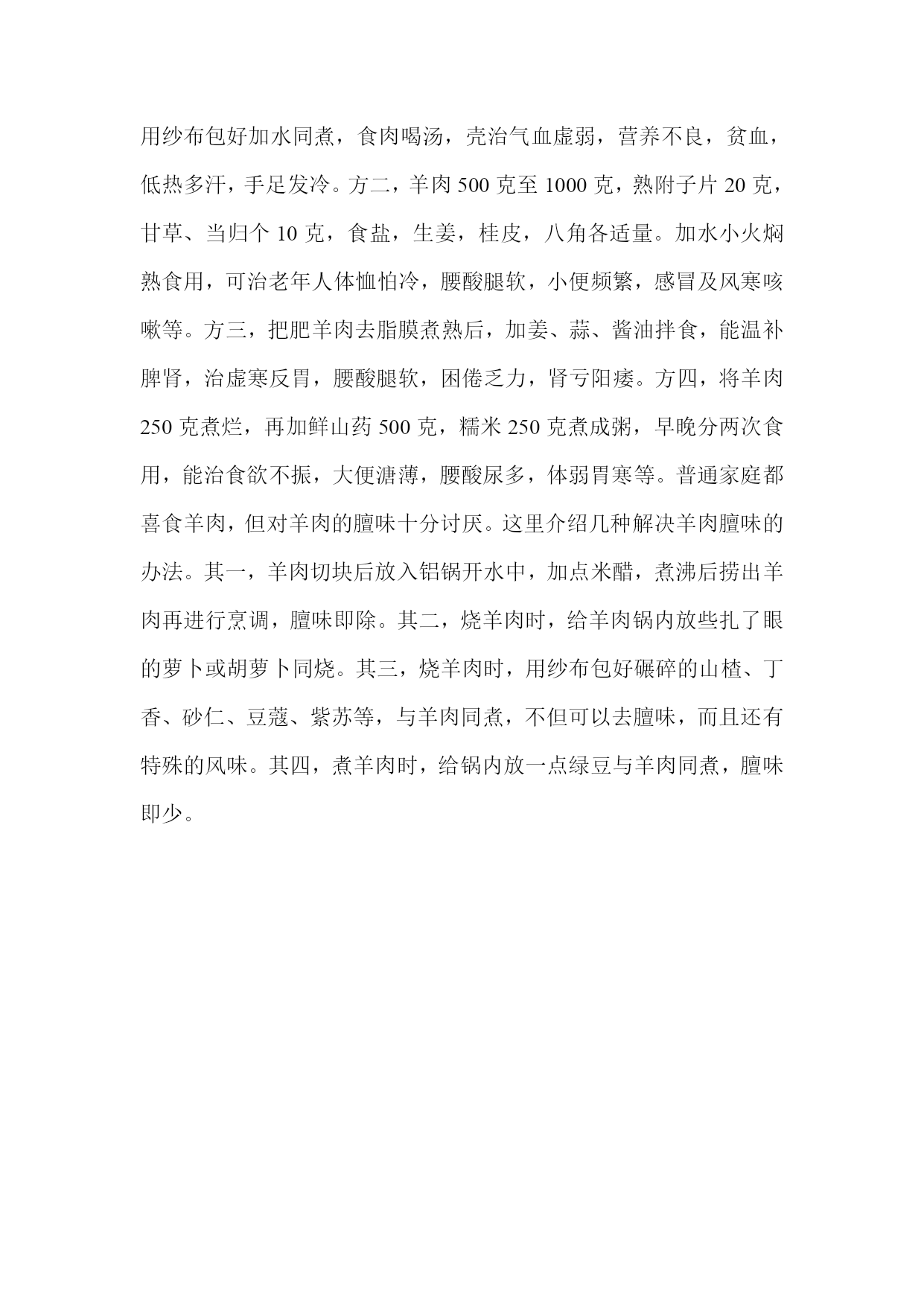 用纱布包好加水同煮，食肉喝汤，壳治气血虚弱，营养不良，贫血，低热多汗，手足发冷。方二，羊肉 500 克至 1000 克，熟附子片 20 克，甘草、当归个 10 克，食盐，生姜，桂皮，八角各适量。加水小火焖熟食用，可治老年人体恤怕冷，腰酸腿软，小便频繁，感冒及风寒咳嗽等。方三，把肥羊肉去脂膜煮熟后，加姜、蒜、酱油拌食，能温补脾肾，治虚寒反胃，腰酸腿软，困倦乏力，肾亏阳痿。方四，将羊肉 250 克煮烂，再加鲜山药 500 克，糯米 250 克煮成粥，早晚分两次食用，能治食欲不振，大便溏薄，腰酸尿多，体弱胃寒等。普通家庭都喜食羊肉，但对羊肉的膻味十分讨厌。这里介绍几种解决羊肉膻味的办法。其一，羊肉切块后放入铝锅开水中，加点米醋，煮沸后捞出羊肉再进行烹调，膻味即除。其二，烧羊肉时，给羊肉锅内放些扎了眼的萝卜或胡萝卜同烧。其三，烧羊肉时，用纱布包好碾碎的山楂、丁香、砂仁、豆蔻、紫苏等，与羊肉同煮，不但可以去膻味，而且还有特殊的风味。其四，煮羊肉时，给锅内放一点绿豆与羊肉同煮，膻味即少。